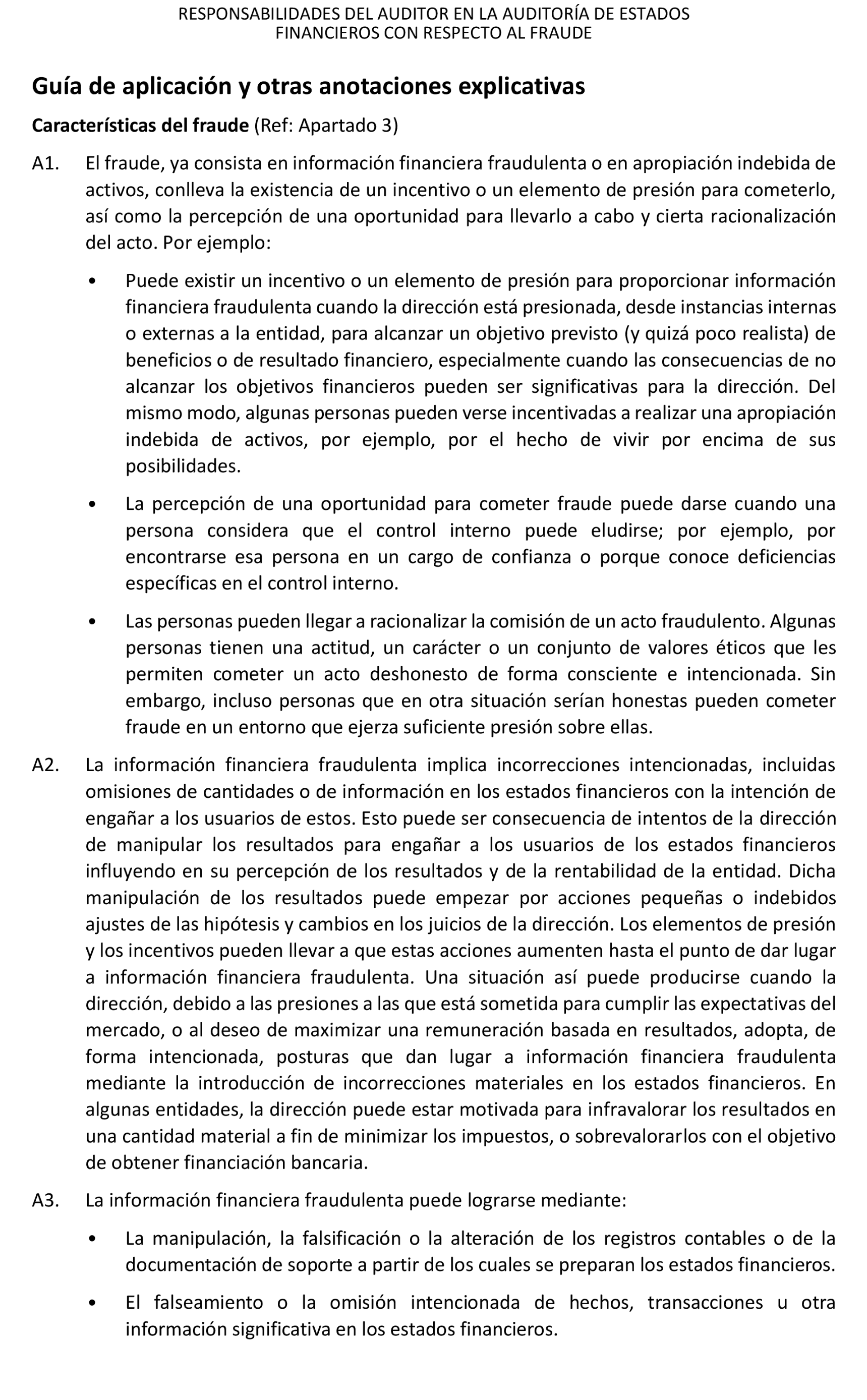 RESPONSABILIDADES DEL AUDITOR EN LA AUDITORÍA DE ESTADOS FINANCIEROS CON RESPECTO AL FRAUDE

Guía de aplicación y otras anotaciones explicativas

Características del fraude (Ref: Apartado 3)

A1. El fraude, ya consista en información financiera fraudulenta o en apropiación indebida de activos, conlleva la existencia de un incentivo o un elemento de presión para cometerlo, así como la percepción de una oportunidad para llevarlo a cabo y cierta racionalización del acto. Por ejemplo:

• Puede existir un incentivo o un elemento de presión para proporcionar información financiera fraudulenta cuando la dirección está presionada, desde instancias internas o externas a la entidad, para alcanzar un objetivo previsto (y quizá poco realista) de beneficios o de resultado financiero, especialmente cuando las consecuencias de no alcanzar los objetivos financieros pueden ser significativas para la dirección. Del mismo modo, algunas personas pueden verse incentivadas a realizar una apropiación indebida de activos, por ejemplo, por el hecho de vivir por encima de sus posibilidades.

• La percepción de una oportunidad para cometer fraude puede darse cuando una persona considera que el control interno puede eludirse; por ejemplo, por encontrarse esa persona en un cargo de confianza o porque conoce deficiencias específicas en el control interno.

• Las personas pueden llegar a racionalizar la comisión de un acto fraudulento. Algunas personas tienen una actitud, un carácter o un conjunto de valores éticos que les permiten cometer un acto deshonesto de forma consciente e intencionada. Sin embargo, incluso personas que en otra situación serían honestas pueden cometer fraude en un entorno que ejerza suficiente presión sobre ellas.

A2. La información financiera fraudulenta implica incorrecciones intencionadas, incluidas omisiones de cantidades o de información en los estados financieros con la intención de engañar a los usuarios de estos. Esto puede ser consecuencia de intentos de la dirección de manipular los resultados para engañar a los usuarios de los estados financieros influyendo en su percepción de los resultados y de la rentabilidad de la entidad. Dicha manipulación de los resultados puede empezar por acciones pequeñas o indebidos ajustes de las hipótesis y cambios en los juicios de la dirección. Los elementos de presión y los incentivos pueden llevar a que estas acciones aumenten hasta el punto de dar lugar a información financiera fraudulenta. Una situación así puede producirse cuando la dirección, debido a las presiones a las que está sometida para cumplir las expectativas del mercado, o al deseo de maximizar una remuneración basada en resultados, adopta, de forma intencionada, posturas que dan lugar a información financiera fraudulenta mediante la introducción de incorrecciones materiales en los estados financieros. En algunas entidades, la dirección puede estar motivada para infravalorar los resultados en una cantidad material a fin de minimizar los impuestos, o sobrevalorarlos con el objetivo de obtener financiación bancaria.

A3. La información financiera fraudulenta puede lograrse mediante:

• La manipulación, la falsificación o la alteración de los registros contables o de la documentación de soporte a partir de los cuales se preparan los estados financieros.

• El falseamiento o la omisión intencionada de hechos, transacciones u otra información significativa en los estados financieros.